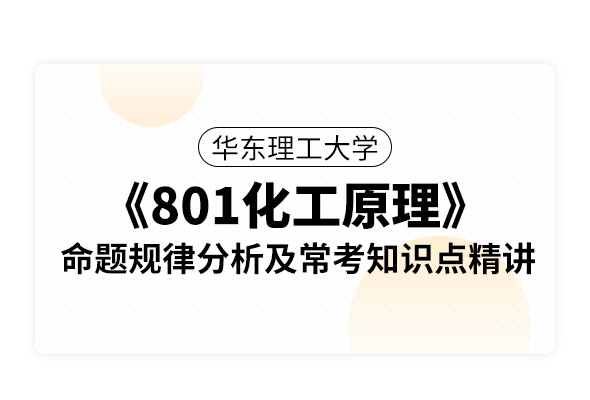 华东理工大学

《801化工原理》

命题规律分析及常考知识点精讲